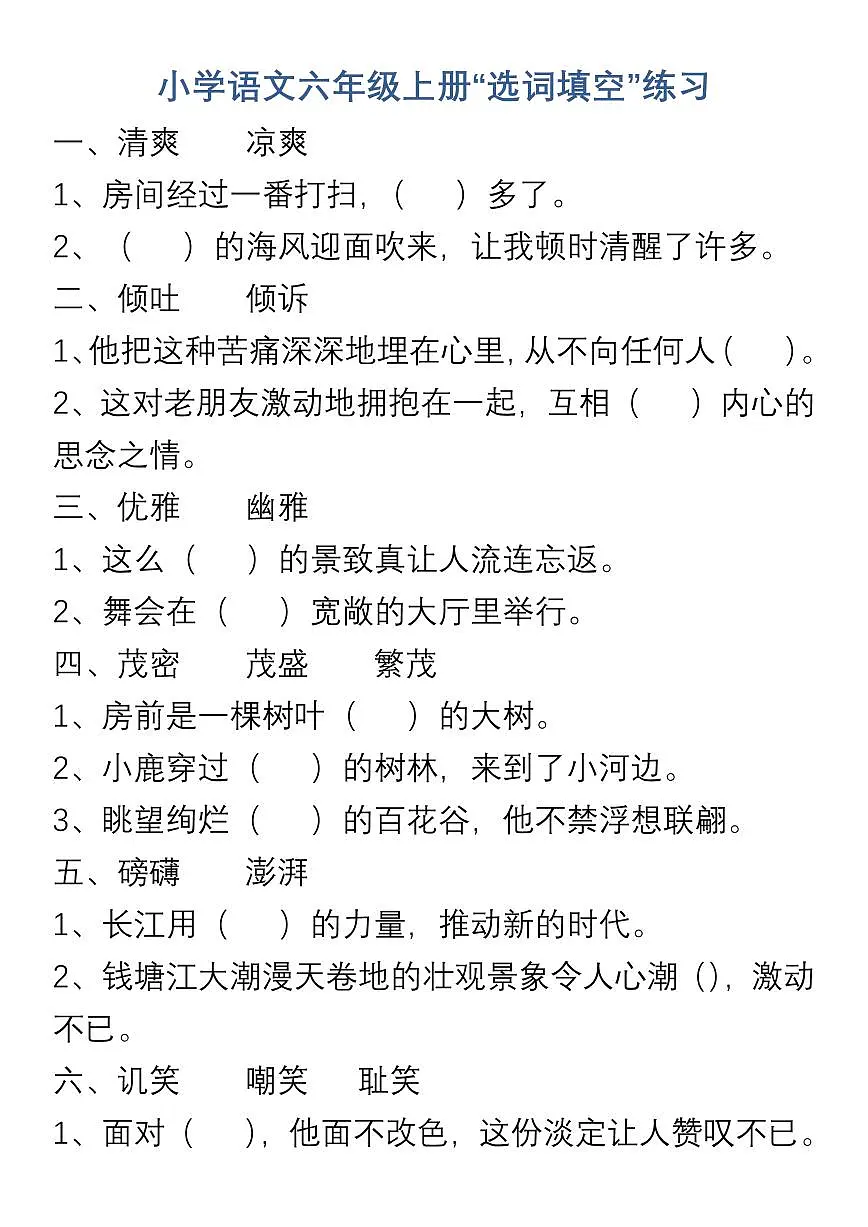 小学语文六年级上册“选词填空”练习

一、清爽　　凉爽

1、房间经过一番打扫，（　）多了。

2、（　）的海风迎面吹来，让我顿时清醒了许多。

二、倾吐　　倾诉

1、他把这种苦痛深深地埋在心里，从不向任何人（　）。

2、这对老朋友激动地拥抱在一起，互相（　）内心的思念之情。

三、优雅　　幽雅

1、这么（　）的景致真让人流连忘返。

2、舞会在（　）宽敞的大厅里举行。

四、茂密　　茂盛　　繁茂

1、房前是一棵树叶（　）的大树。

2、小鹿穿过（　）的树林，来到了小河边。

3、眺望绚烂（　）的百花谷，他不禁浮想联翩。

五、磅礴　　澎湃

1、长江用（　）的力量，推动新的时代。

2、钱塘江大潮漫天卷地的壮观景象令人心潮（），激动不已。

六、讥笑　　嘲笑　　耻笑

1、面对（　），他面不改色，这份淡定让人赞叹不已。